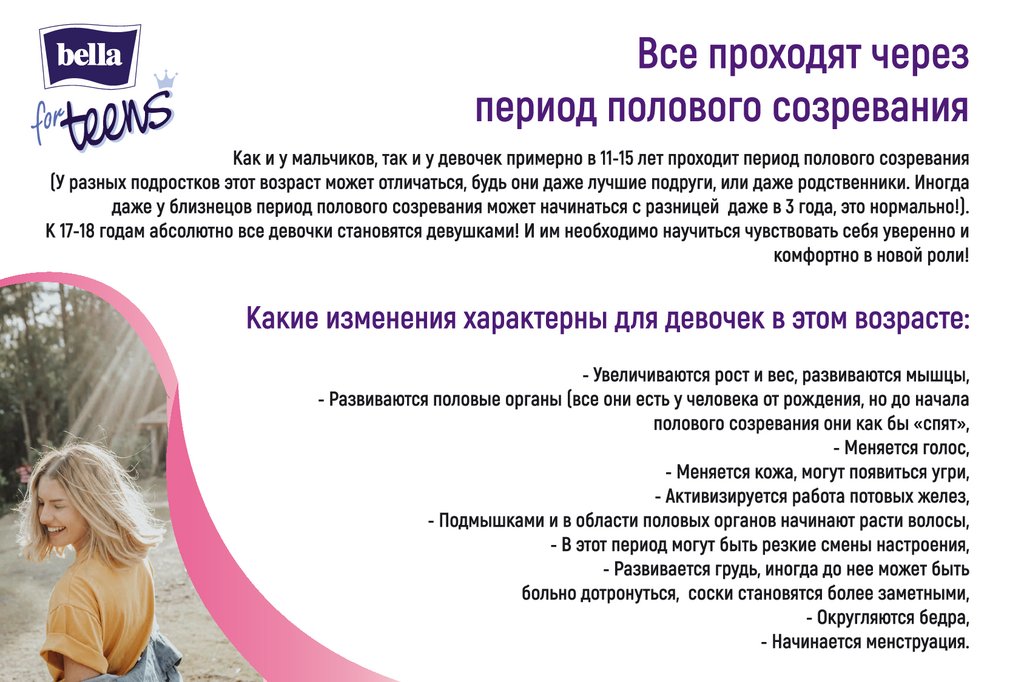 bella
for teens

Все проходят через период полового созревания

Как и у мальчиков, так и у девочек примерно в 11-15 лет проходит период полового созревания (У разных подростков этот возраст может отличаться, будь они даже лучшие подруги, или даже родственники. Иногда даже у близнецов период полового созревания может начинаться с разницей даже в 3 года, это нормально!). К 17-18 годам абсолютно все девочки становятся девушками! И им необходимо научиться чувствовать себя уверенно и комфортно в новой роли!

Какие изменения характерны для девочек в этом возрасте:

- Увеличиваются рост и вес, развиваются мышцы,
- Развиваются половые органы (все они есть у человека от рождения, но до начала полового созревания они как бы «спят»,
- Меняется голос,
- Меняется кожа, могут появиться угри,
- Активизируется работа потовых желез,
- Подмышками и в области половых органов начинают расти волосы,
- В этот период могут быть резкие смены настроения,
- Развивается грудь, иногда до нее может быть больно дотронуться, соски становятся более заметными,
- Округляются бедра,
- Начинается менструация.